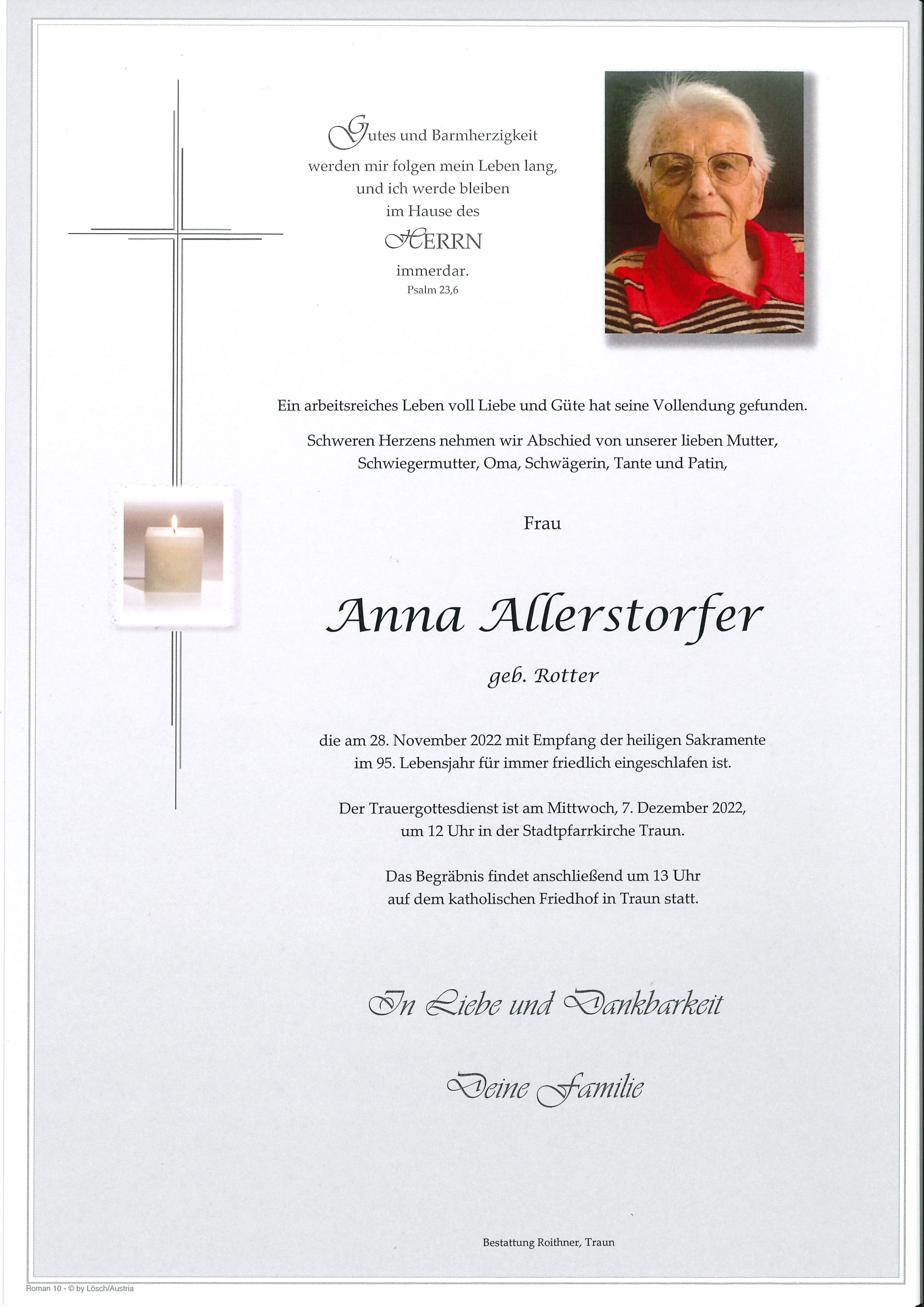 Gutes und Barmherzigkeit werden mir folgen mein Leben lang, und ich werde bleiben im Hause des HERRN immerdar.
Psalm 23,6

Ein arbeitsreiches Leben voll Liebe und Güte hat seine Vollendung gefunden.

Schweren Herzens nehmen wir Abschied von unserer lieben Mutter, Schwiegermutter, Oma, Schwägerin, Tante und Patin,

Frau

Anna Allerstorfer

geb. Rotter

die am 28. November 2022 mit Empfang der heiligen Sakramente im 95. Lebensjahr für immer friedlich eingeschlafen ist.

Der Trauergottesdienst ist am Mittwoch, 7. Dezember 2022, um 12 Uhr in der Stadtpfarrkirche Traun.

Das Begräbnis findet anschließend um 13 Uhr auf dem katholischen Friedhof in Traun statt.

In Liebe und Dankbarkeit

Deine Familie

Bestattung Roithner, Traun

Roman 10 - © by Lösch/Austria